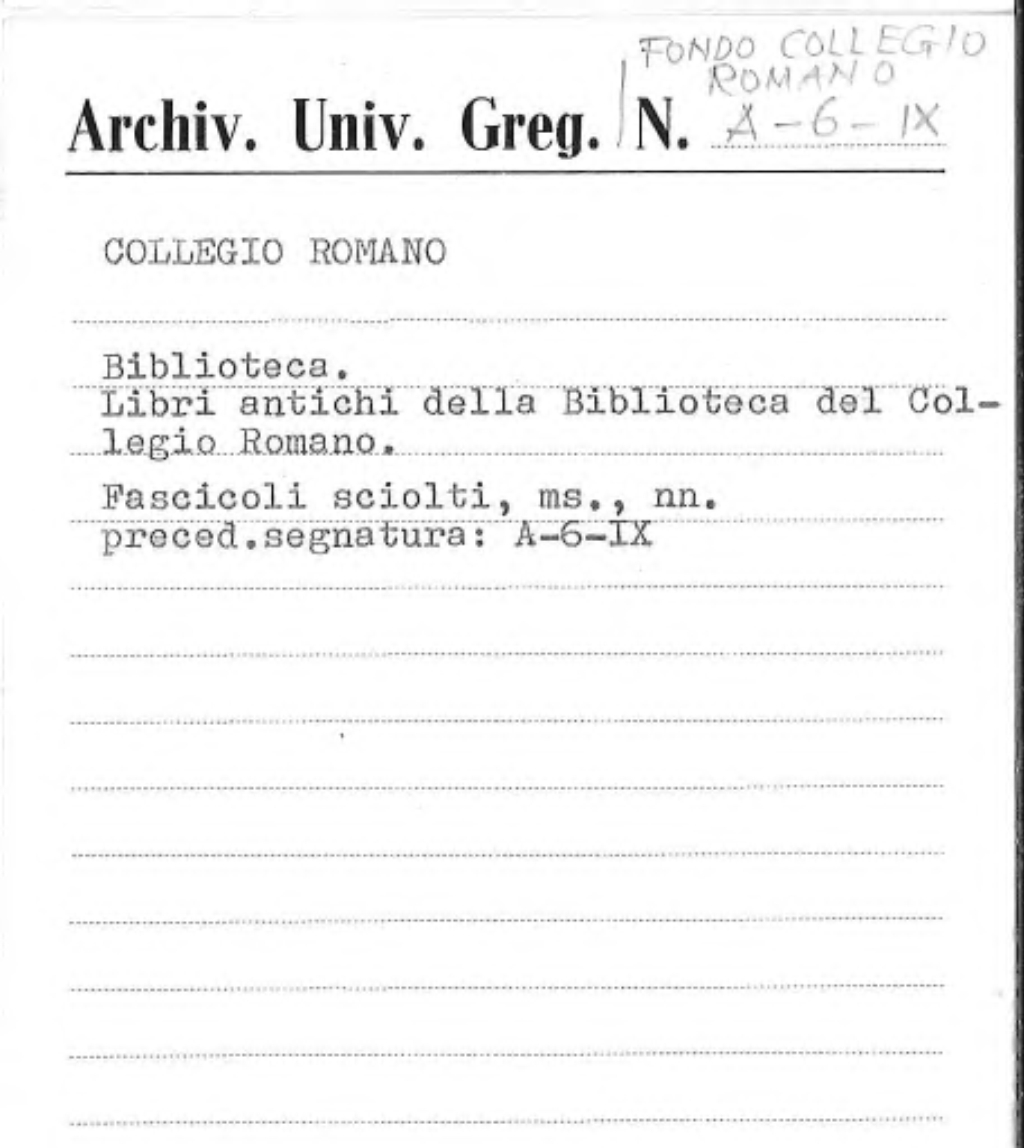 FONDO COLLEGIO ROMANO

Archiv. Univ. Greg. N. A-6-IX

COLLEGIO ROMANO

Biblioteca.
Libri antichi della Biblioteca del Collegio Romano.

Fascicoli sciolti, ms., nn.
preced.segnatura: A-6-IX